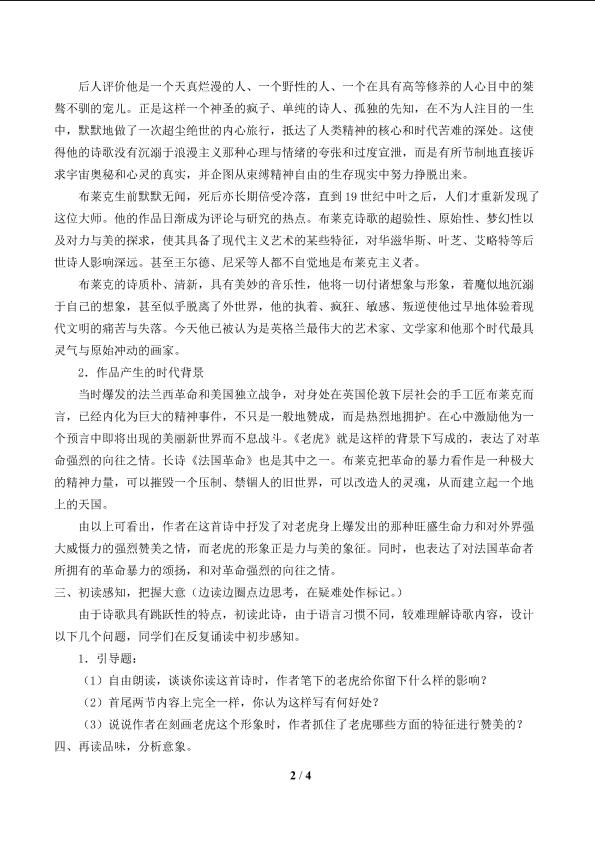 后人评价他是一个天真烂漫的人、一个野性的人、一个在具有高等修养的人心目中的桀骜不驯的宠儿。正是这样一个神圣的疯子、单纯的诗人、孤独的先知，在不为人注目的一生中，默默地做了一次超尘绝世的内心旅行，抵达了人类精神的核心和时代苦难的深处。这使得他的诗歌没有沉溺于浪漫主义那种心理与情绪的夸张和过度宣泄，而是有所节制地直接诉求宇宙奥秘和心灵的真实，并企图从束缚精神自由的生存现实中努力挣脱出来。

布莱克生前默默无闻，死后亦长期倍受冷落，直到19世纪中叶之后，人们才重新发现了这位大师。他的作品日渐成为评论与研究的热点。布莱克诗歌的超验性、原始性、梦幻性以及对力与美的探求，使其具备了现代主义艺术的某些特征，对华滋华斯、叶芝、艾略特等后世诗人影响深远。甚至王尔德、尼采等人都不自觉地是布莱克主义者。

布莱克的诗质朴、清新，具有美妙的音乐性，他将一切付诸想象与形象，着魔似地沉溺于自己的想象，甚至似乎脱离了外世界，他的执着、疯狂、敏感、叛逆使他过早地体验着现代文明的痛苦与失落。今天他已被认为是英格兰最伟大的艺术家、文学家和他那个时代最具灵气与原始冲动的画家。

2．作品产生的时代背景

当时爆发的法兰西革命和美国独立战争，对身处在英国伦敦下层社会的手工匠布莱克而言，已经内化为巨大的精神事件，不只是一般地赞成，而是热烈地拥护。在心中激励他为一个预言中即将出现的美丽新世界而不息战斗。《老虎》就是这样的背景下写成的，表达了对革命强烈的向往之情。长诗《法国革命》也是其中之一。布莱克把革命的暴力看作是一种极大的精神力量，可以摧毁一个压制、禁锢人的旧世界，可以改造人的灵魂，从而建立起一个地上的天国。

由以上可看出，作者在这首诗中抒发了对老虎身上爆发出的那种旺盛生命力和对外界强大威慑力的强烈赞美之情，而老虎的形象正是力与美的象征。同时，也表达了对法国革命者所拥有的革命暴力的颂扬，和对革命强烈的向往之情。

三、初读感知，把握大意（边读边圈点边思考，在疑难处作标记。）

由于诗歌具有跳跃性的特点，初读此诗，由于语言习惯不同，较难理解诗歌内容，设计以下几个问题，同学们在反复诵读中初步感知。

1．引导题：

（1）自由朗读，谈谈你读这首诗时，作者笔下的老虎给你留下什么样的影响？

（2）首尾两节内容上完全一样，你认为这样写有何好处？

（3）说说作者在刻画老虎这个形象时，作者抓住了老虎哪些方面的特征进行赞美的？

四、再读品味，分析意象。

2 / 4